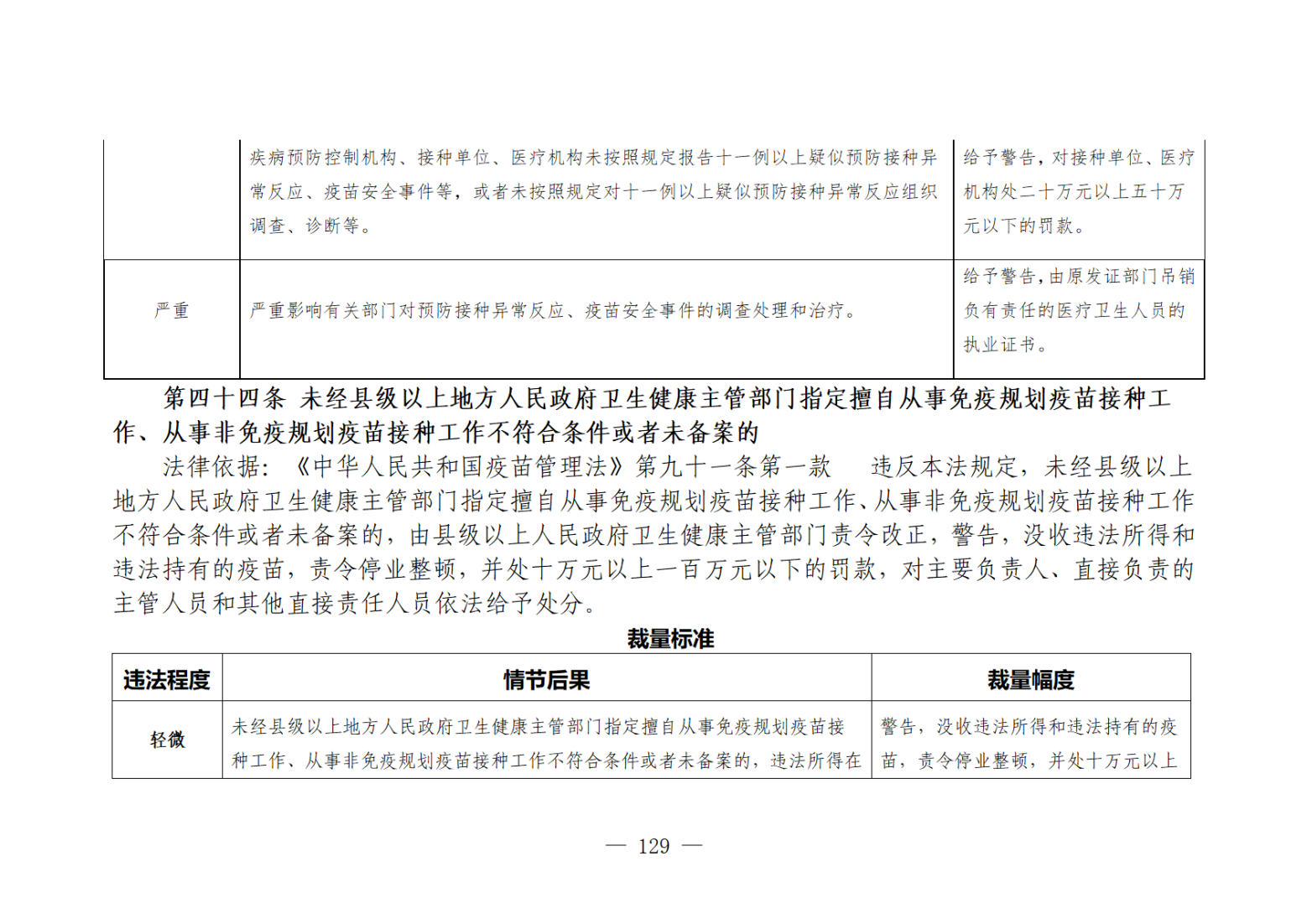 |  | 疾病预防控制机构、接种单位、医疗机构未按照规定报告十一例以上疑似预防接种异常反应、疫苗安全事件等，或者未按照规定对十一例以上疑似预防接种异常反应组织调查、诊断等。 | 给予警告，对接种单位、医疗机构处二十万元以上五十万元以下的罚款。 |
|---|---|---|
| 严重 | 严重影响有关部门对预防接种异常反应、疫苗安全事件的调查处理和治疗。 | 给予警告，由原发证部门吊销负有责任的医疗卫生人员的执业证书。 |

第四十四条 未经县级以上地方人民政府卫生健康主管部门指定擅自从事免疫规划疫苗接种工作、从事非免疫规划疫苗接种工作不符合条件或者未备案的

法律依据：《中华人民共和国疫苗管理法》第九十一条第一款 违反本法规定，未经县级以上地方人民政府卫生健康主管部门指定擅自从事免疫规划疫苗接种工作、从事非免疫规划疫苗接种工作不符合条件或者未备案的，由县级以上人民政府卫生健康主管部门责令改正，警告，没收违法所得和违法持有的疫苗，责令停业整顿，并处十万元以上一百万元以下的罚款，对主要负责人、直接负责的主管人员和其他直接责任人员依法给予处分。

裁量标准

| 违法程度 | 情节后果 | 裁量幅度 |
|---|---|---|
| 轻微 | 未经县级以上地方人民政府卫生健康主管部门指定擅自从事免疫规划疫苗接种工作、从事非免疫规划疫苗接种工作不符合条件或者未备案的，违法所得在 | 警告，没收违法所得和违法持有的疫苗，责令停业整顿，并处十万元以上 |

— 129 —